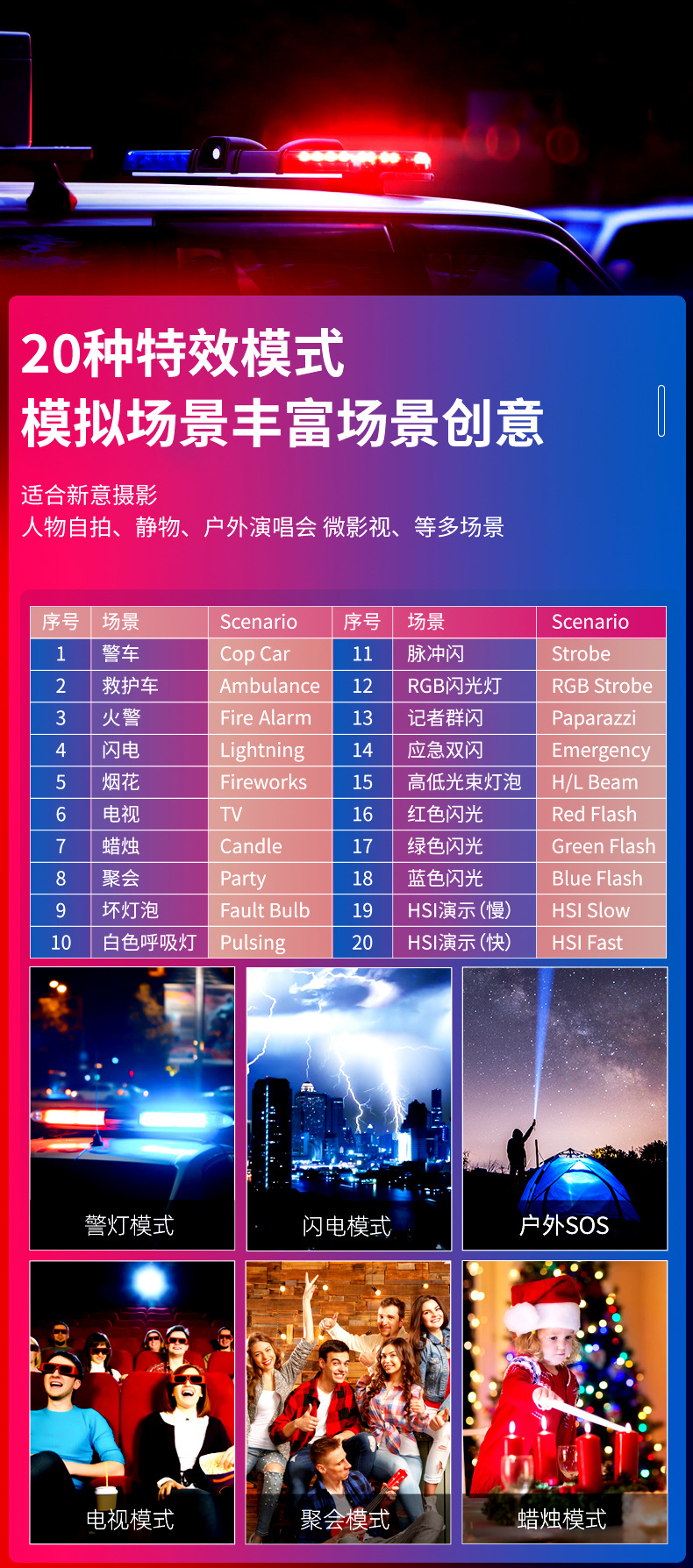 20种特效模式
模拟场景丰富场景创意

适合新意摄影
人物自拍、静物、户外演唱会 微影视、等多场景

| 序号 | 场景 | Scenario | 序号 | 场景 | Scenario |
|---|---|---|---|---|---|
| 1 | 警车 | Cop Car | 11 | 脉冲闪 | Strobe |
| 2 | 救护车 | Ambulance | 12 | RGB闪光灯 | RGB Strobe |
| 3 | 火警 | Fire Alarm | 13 | 记者群闪 | Paparazzi |
| 4 | 闪电 | Lightning | 14 | 应急双闪 | Emergency |
| 5 | 烟花 | Fireworks | 15 | 高低光束灯泡 | H/L Beam |
| 6 | 电视 | TV | 16 | 红色闪光 | Red Flash |
| 7 | 蜡烛 | Candle | 17 | 绿色闪光 | Green Flash |
| 8 | 聚会 | Party | 18 | 蓝色闪光 | Blue Flash |
| 9 | 坏灯泡 | Fault Bulb | 19 | HSI演示(慢) | HSI Slow |
| 10 | 白色呼吸灯 | Pulsing | 20 | HSI演示(快) | HSI Fast |

警灯模式

闪电模式

户外SOS

电视模式

聚会模式

蜡烛模式